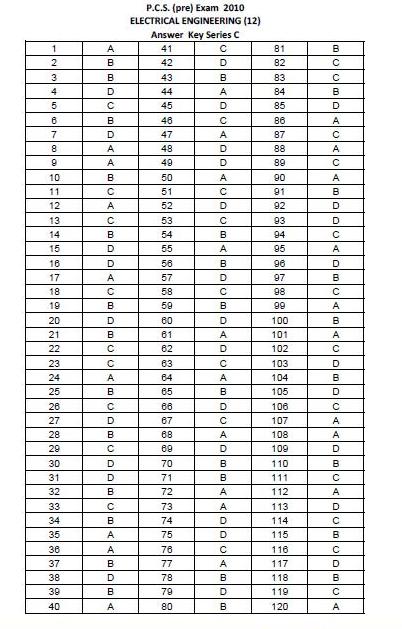 P.C.S. (pre) Exam 2010
ELECTRICAL ENGINEERING (12)
Answer Key Series C

| 1 | A | 41 | C | 81 | B |
|---|---|---|---|---|---|
| 2 | B | 42 | D | 82 | C |
| 3 | B | 43 | B | 83 | C |
| 4 | D | 44 | A | 84 | B |
| 5 | C | 45 | D | 85 | D |
| 6 | B | 46 | C | 86 | A |
| 7 | D | 47 | A | 87 | C |
| 8 | A | 48 | D | 88 | A |
| 9 | A | 49 | D | 89 | C |
| 10 | B | 50 | A | 90 | A |
| 11 | C | 51 | C | 91 | B |
| 12 | A | 52 | D | 92 | D |
| 13 | C | 53 | C | 93 | D |
| 14 | B | 54 | B | 94 | C |
| 15 | D | 55 | A | 95 | A |
| 16 | D | 56 | B | 96 | D |
| 17 | A | 57 | D | 97 | B |
| 18 | C | 58 | C | 98 | C |
| 19 | B | 59 | B | 99 | A |
| 20 | D | 60 | D | 100 | B |
| 21 | B | 61 | A | 101 | A |
| 22 | C | 62 | D | 102 | C |
| 23 | C | 63 | C | 103 | D |
| 24 | A | 64 | A | 104 | B |
| 25 | B | 65 | B | 105 | D |
| 26 | C | 66 | D | 106 | C |
| 27 | D | 67 | C | 107 | A |
| 28 | B | 68 | A | 108 | A |
| 29 | C | 69 | D | 109 | D |
| 30 | D | 70 | B | 110 | B |
| 31 | D | 71 | B | 111 | C |
| 32 | B | 72 | A | 112 | A |
| 33 | C | 73 | A | 113 | D |
| 34 | B | 74 | D | 114 | C |
| 35 | A | 75 | D | 115 | B |
| 36 | A | 76 | C | 116 | C |
| 37 | B | 77 | A | 117 | D |
| 38 | D | 78 | B | 118 | B |
| 39 | B | 79 | D | 119 | C |
| 40 | A | 80 | B | 120 | A |